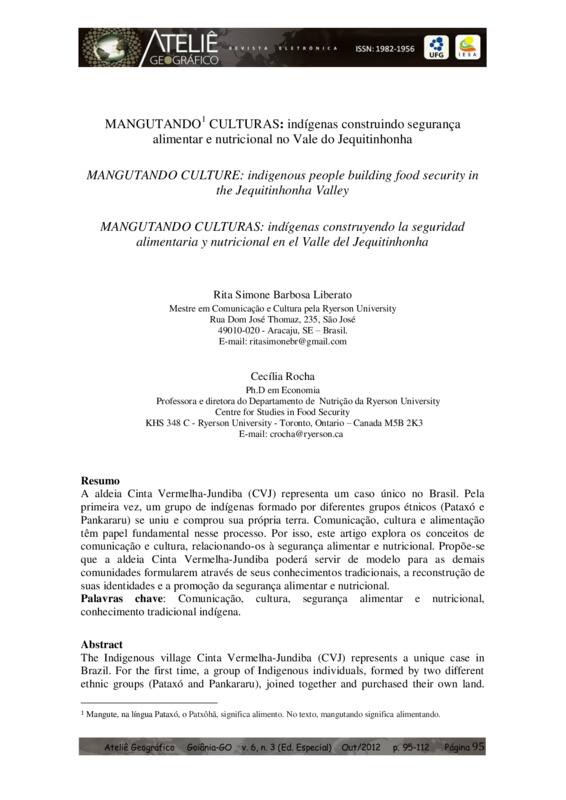 ATELIÊ GEOGRÁFICO REVISTA ELETRÔNICA ISSN: 1982-1956 UFG IESA

MANGUTANDO$^1$ CULTURAS: indígenas construindo segurança alimentar e nutricional no Vale do Jequitinhonha

MANGUTANDO CULTURE: indigenous people building food security in the Jequitinhonha Valley

MANGUTANDO CULTURAS: indígenas construyendo la seguridad alimentaria y nutricional en el Valle del Jequitinhonha

Rita Simone Barbosa Liberato
Mestre em Comunicação e Cultura pela Ryerson University
Rua Dom José Thomaz, 235, São José
49010-020 - Aracaju, SE – Brasil.
E-mail: ritasimonebr@gmail.com

Cecília Rocha
Ph.D em Economia
Professora e diretora do Departamento de Nutrição da Ryerson University
Centre for Studies in Food Security
KHS 348 C - Ryerson University - Toronto, Ontario – Canada M5B 2K3
E-mail: crocha@ryerson.ca

Resumo
A aldeia Cinta Vermelha-Jundiba (CVJ) representa um caso único no Brasil. Pela primeira vez, um grupo de indígenas formado por diferentes grupos étnicos (Pataxó e Pankararu) se uniu e comprou sua própria terra. Comunicação, cultura e alimentação têm papel fundamental nesse processo. Por isso, este artigo explora os conceitos de comunicação e cultura, relacionando-os à segurança alimentar e nutricional. Propõe-se que a aldeia Cinta Vermelha-Jundiba poderá servir de modelo para as demais comunidades formularem através de seus conhecimentos tradicionais, a reconstrução de suas identidades e a promoção da segurança alimentar e nutricional.
Palavras chave: Comunicação, cultura, segurança alimentar e nutricional, conhecimento tradicional indígena.

Abstract
The Indigenous village Cinta Vermelha-Jundiba (CVJ) represents a unique case in Brazil. For the first time, a group of Indigenous individuals, formed by two different ethnic groups (Pataxó and Pankararu), joined together and purchased their own land.

$^1$ Mangute, na língua Pataxó, o Patxôhã, significa alimento. No texto, mangutando significa alimentando.

Ateliê Geográfico Goiânia-GO v. 6, n. 3 (Ed. Especial) Out/2012 p. 95-112 Página 95